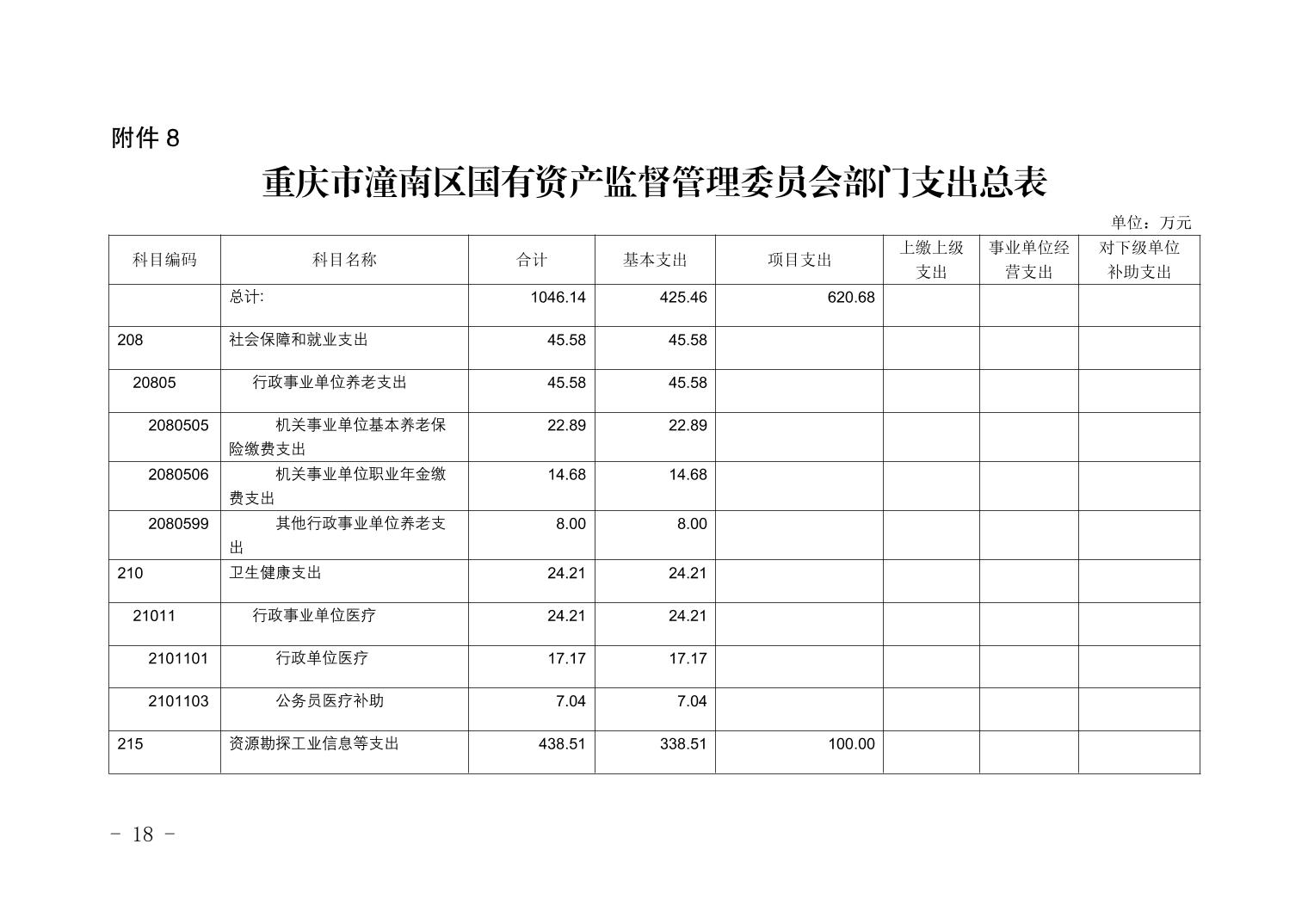 附件 8

重庆市潼南区国有资产监督管理委员会部门支出总表

单位：万元

| 科目编码 | 科目名称 | 合计 | 基本支出 | 项目支出 | 上缴上级支出 | 事业单位经营支出 | 对下级单位补助支出 |
|---|---|---|---|---|---|---|---|
| | 总计: | 1046.14 | 425.46 | 620.68 | | | |
| 208 | 社会保障和就业支出 | 45.58 | 45.58 | | | | |
| 20805 | 行政事业单位养老支出 | 45.58 | 45.58 | | | | |
| 2080505 | 机关事业单位基本养老保险缴费支出 | 22.89 | 22.89 | | | | |
| 2080506 | 机关事业单位职业年金缴费支出 | 14.68 | 14.68 | | | | |
| 2080599 | 其他行政事业单位养老支出 | 8.00 | 8.00 | | | | |
| 210 | 卫生健康支出 | 24.21 | 24.21 | | | | |
| 21011 | 行政事业单位医疗 | 24.21 | 24.21 | | | | |
| 2101101 | 行政单位医疗 | 17.17 | 17.17 | | | | |
| 2101103 | 公务员医疗补助 | 7.04 | 7.04 | | | | |
| 215 | 资源勘探工业信息等支出 | 438.51 | 338.51 | 100.00 | | | |

- 18 -